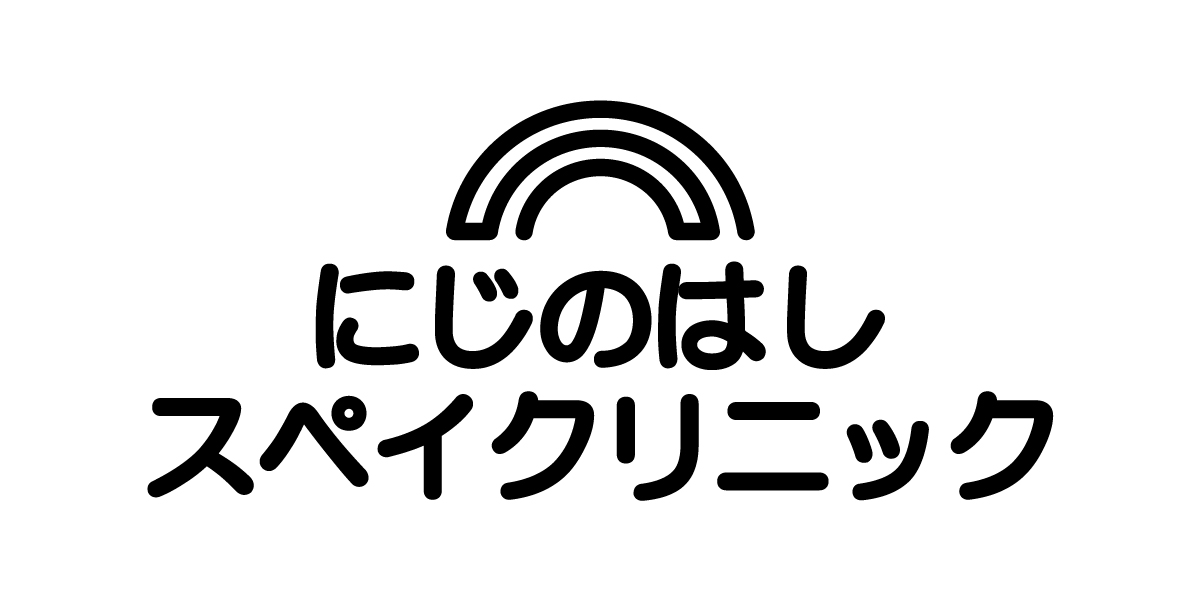 にじのはし
スペイクリニック